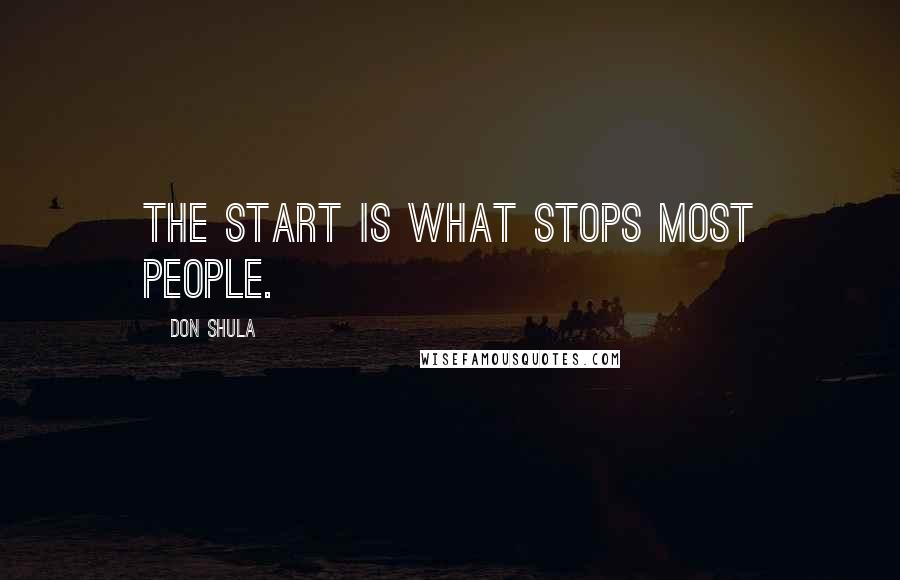 THE START IS WHAT STOPS MOST PEOPLE.

DON SHULA

WISEFAMOUSQUOTES.COM